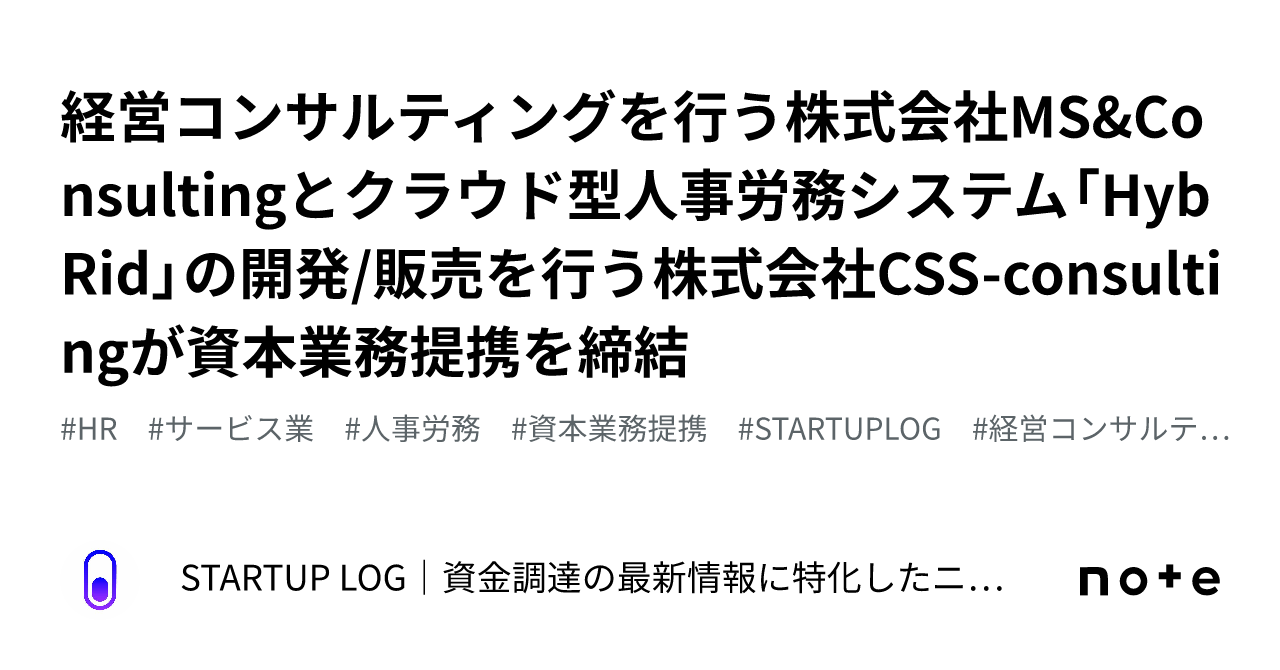 経営コンサルティングを行う株式会社MS&Consultingとクラウド型人事労務システム「HybRid」の開発/販売を行う株式会社CSS-consultingが資本業務提携を締結

#HR #サービス業 #人事労務 #資本業務提携 #STARTUPLOG #経営コンサルテ…

STARTUP LOG｜資金調達の最新情報に特化したニ…

note